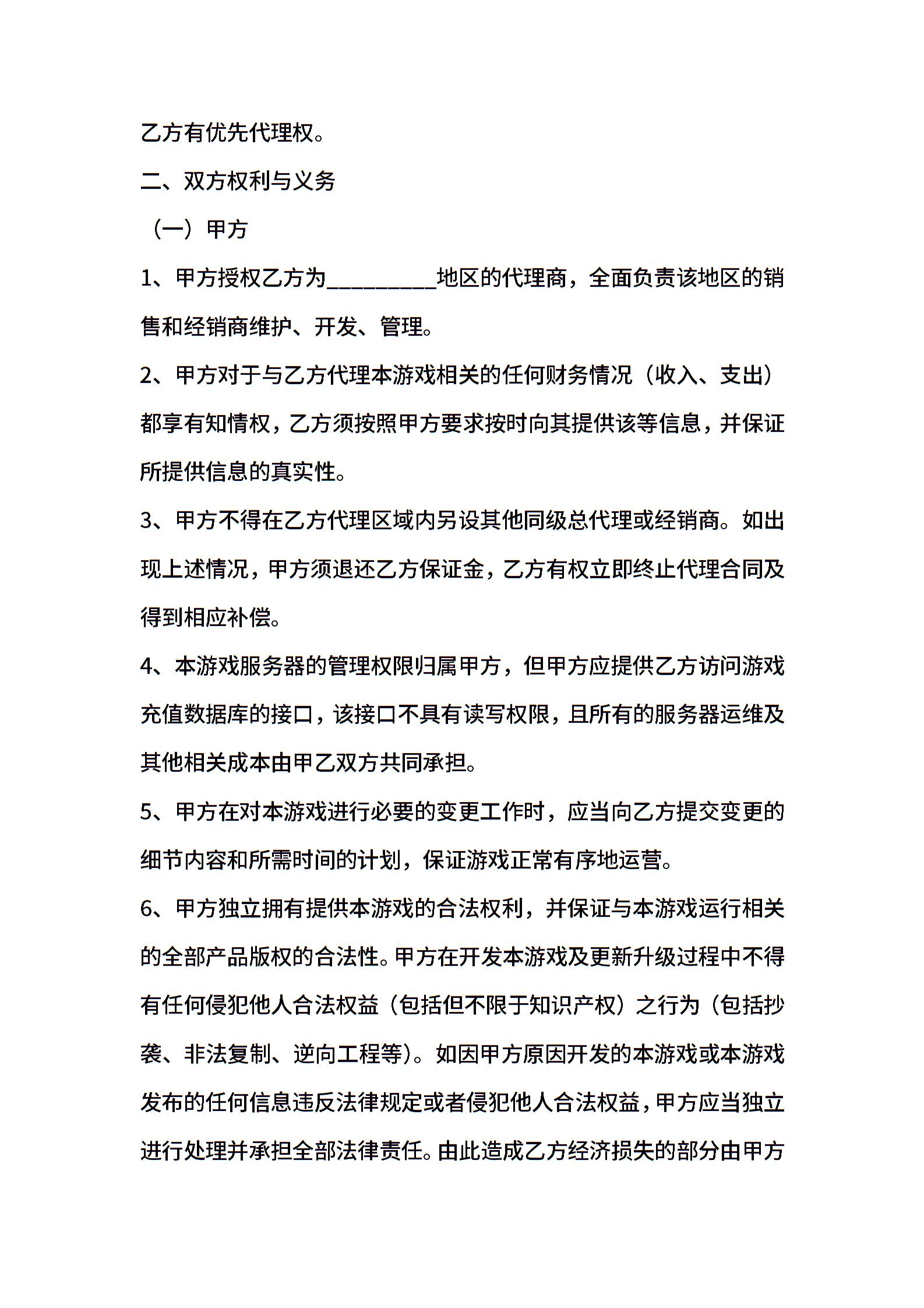 乙方有优先代理权。

二、双方权利与义务

（一）甲方

1、甲方授权乙方为__________地区的代理商，全面负责该地区的销售和经销商维护、开发、管理。

2、甲方对于与乙方代理本游戏相关的任何财务情况（收入、支出）都享有知情权，乙方须按照甲方要求按时向其提供该等信息，并保证所提供信息的真实性。

3、甲方不得在乙方代理区域内另设其他同级总代理或经销商。如出现上述情况，甲方须退还乙方保证金，乙方有权立即终止代理合同及得到相应补偿。

4、本游戏服务器的管理权限归属甲方，但甲方应提供乙方访问游戏充值数据库的接口，该接口不具有读写权限，且所有的服务器运维及其他相关成本由甲乙双方共同承担。

5、甲方在对本游戏进行必要的变更工作时，应当向乙方提交变更的细节内容和所需时间的计划，保证游戏正常有序地运营。

6、甲方独立拥有提供本游戏的合法权利，并保证与本游戏运行相关的全部产品版权的合法性。甲方在开发本游戏及更新升级过程中不得有任何侵犯他人合法权益（包括但不限于知识产权）之行为（包括抄袭、非法复制、逆向工程等）。如因甲方原因开发的本游戏或本游戏发布的任何信息违反法律规定或者侵犯他人合法权益，甲方应当独立进行处理并承担全部法律责任。由此造成乙方经济损失的部分由甲方